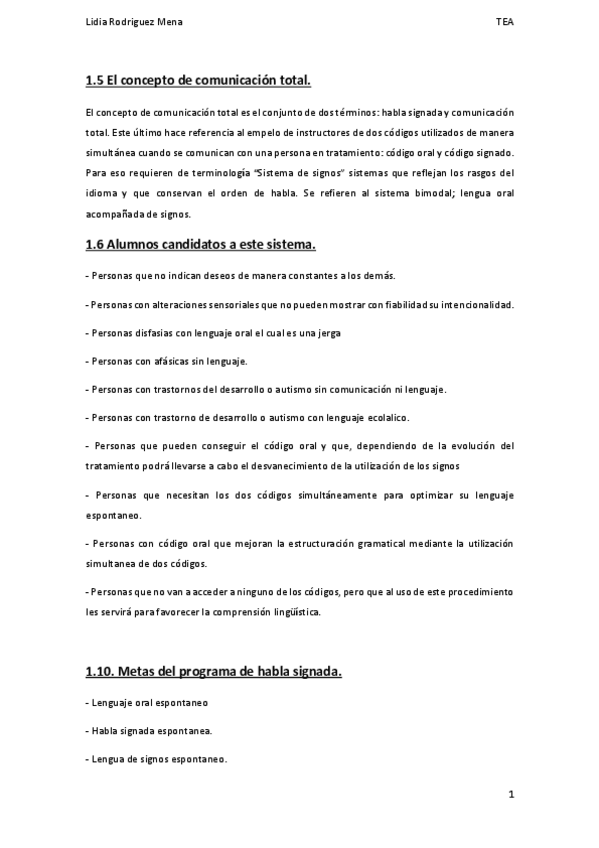 Lidia Rodriguez Mena

TEA

1.5 El concepto de comunicación total.

El concepto de comunicación total es el conjunto de dos términos: habla signada y comunicación total. Este último hace referencia al empelo de instructores de dos códigos utilizados de manera simultánea cuando se comunican con una persona en tratamiento: código oral y código signado. Para eso requieren de terminología "Sistema de signos" sistemas que reflejan los rasgos del idioma y que conservan el orden de habla. Se refieren al sistema bimodal; lengua oral acompañada de signos.

1.6 Alumnos candidatos a este sistema.

- Personas que no indican deseos de manera constantes a los demás.

- Personas con alteraciones sensoriales que no pueden mostrar con fiabilidad su intencionalidad.

- Personas disfasias con lenguaje oral el cual es una jerga

- Personas con afásicas sin lenguaje.

- Personas con trastornos del desarrollo o autismo sin comunicación ni lenguaje.

- Personas con trastorno de desarrollo o autismo con lenguaje ecolalico.

- Personas que pueden conseguir el código oral y que, dependiendo de la evolución del tratamiento podrá llevarse a cabo el desvanecimiento de la utilización de los signos

- Personas que necesitan los dos códigos simultáneamente para optimizar su lenguaje espontaneo.

- Personas con código oral que mejoran la estructuración gramatical mediante la utilización simultanea de dos códigos.

- Personas que no van a acceder a ninguno de los códigos, pero que al uso de este procedimiento les servirá para favorecer la comprensión lingüística.

1.10. Metas del programa de habla signada.

- Lenguaje oral espontaneo

- Habla signada espontanea.

- Lengua de signos espontaneo.

1